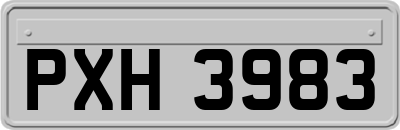 PXH 3983